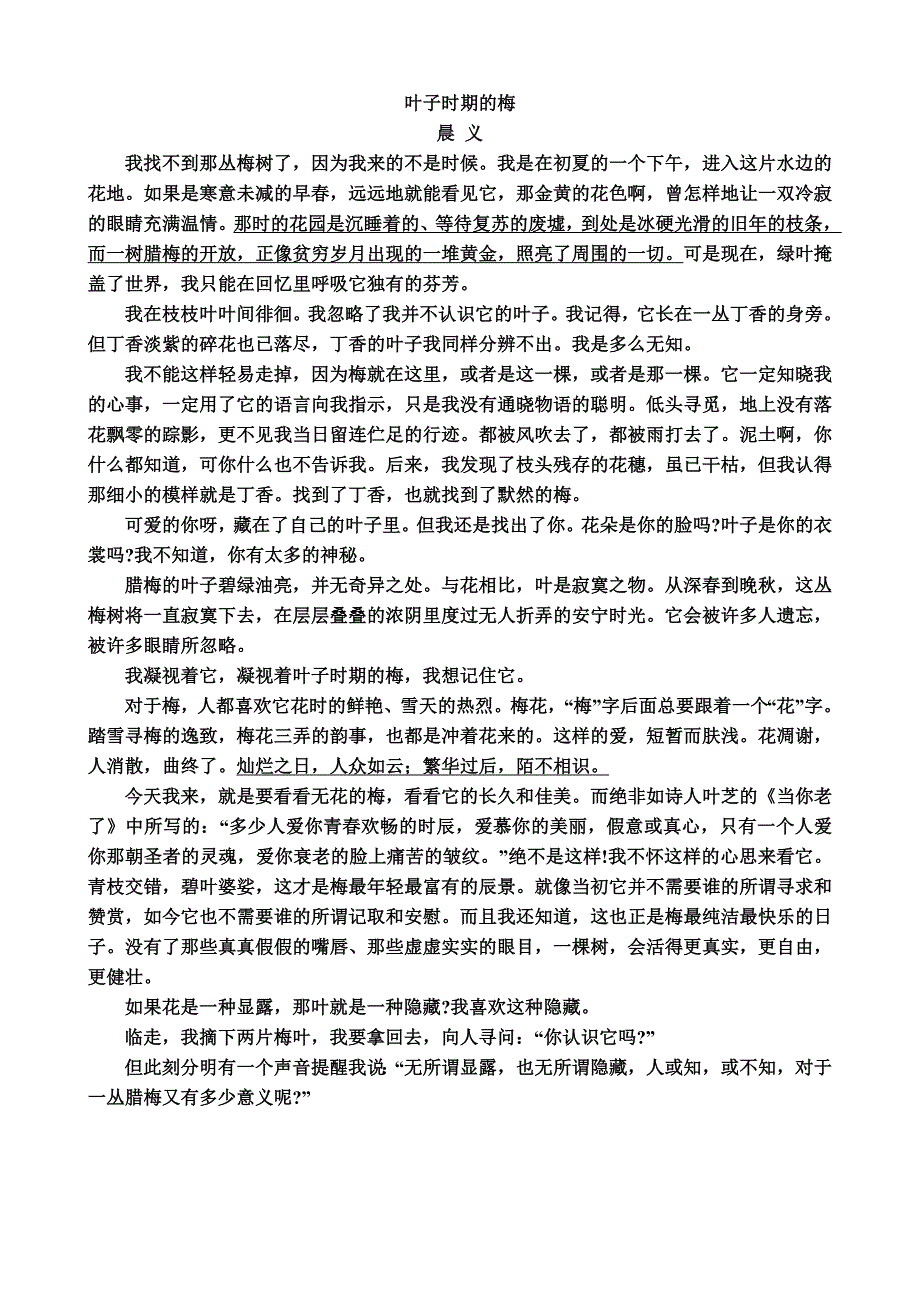 叶子时期的梅
晨 义

我找不到那丛梅树了，因为我来的不是时候。我是在初夏的一个下午，进入这片水边的花地。如果是寒意未减的早春，远远地就能看见它，那金黄的花色啊，曾怎样地让一双冷寂的眼睛充满温情。那时的花园是沉睡着的、等待复苏的废墟，到处是冰硬光滑的旧年的枝条，而一树腊梅的开放，正像贫穷岁月出现的一堆黄金，照亮了周围的一切。可是现在，绿叶掩盖了世界，我只能在回忆里呼吸它独有的芬芳。

我在枝枝叶叶间徘徊。我忽略了我并不认识它的叶子。我记得，它长在一丛丁香的身旁。但丁香淡紫的碎花也已落尽，丁香的叶子我同样分辨不出。我是多么无知。

我不能这样轻易走掉，因为梅就在这里，或者是这一棵，或者是那一棵。它一定知晓我的心事，一定用了它的语言向我指示，只是我没有通晓物语的聪明。低头寻觅，地上没有落花飘零的踪影，更不见我当日留连伫足的行迹。都被风吹去了，都被雨打去了。泥土啊，你什么都知道，可你什么也不告诉我。后来，我发现了枝头残存的花穗，虽已干枯，但我认得那细小的模样就是丁香。找到了丁香，也就找到了默然的梅。

可爱的你呀，藏在了自己的叶子里。但我还是找出了你。花朵是你的脸吗?叶子是你的衣裳吗?我不知道，你有太多的神秘。

腊梅的叶子碧绿油亮，并无奇异之处。与花相比，叶是寂寞之物。从深春到晚秋，这丛梅树将一直寂寞下去，在层层叠叠的浓阴里度过无人折弄的安宁时光。它会被许多人遗忘，被许多眼睛所忽略。

我凝视着它，凝视着叶子时期的梅，我想记住它。

对于梅，人都喜欢它花时的鲜艳、雪天的热烈。梅花，“梅”字后面总要跟着一个“花”字。踏雪寻梅的逸致，梅花三弄的韵事，也都是冲着花来的。这样的爱，短暂而肤浅。花凋谢，人消散，曲终了。灿烂之日，人众如云；繁华过后，陌不相识。

今天我来，就是要看看无花的梅，看看它的长久和佳美。而绝非如诗人叶芝的《当你老了》中所写的：“多少人爱你青春欢畅的时辰，爱慕你的美丽，假意或真心，只有一个人爱你那朝圣者的灵魂，爱你衰老的脸上痛苦的皱纹。”绝不是这样!我不怀这样的心思来看它。青枝交错，碧叶婆娑，这才是梅最年轻最富有的辰景。就像当初它并不需要谁的所谓寻求和赞赏，如今它也不需要谁的所谓记取和安慰。而且我还知道，这也正是梅最纯洁最快乐的日子。没有了那些真真假假的嘴唇、那些虚虚实实的眼目，一棵树，会活得更真实，更自由，更健壮。

如果花是一种显露，那叶就是一种隐藏?我喜欢这种隐藏。

临走，我摘下两片梅叶，我要拿回去，向人寻问：“你认识它吗?”

但此刻分明有一个声音提醒我说 “无所谓显露，也无所谓隐藏，人或知，或不知，对于一丛腊梅又有多少意义呢?”